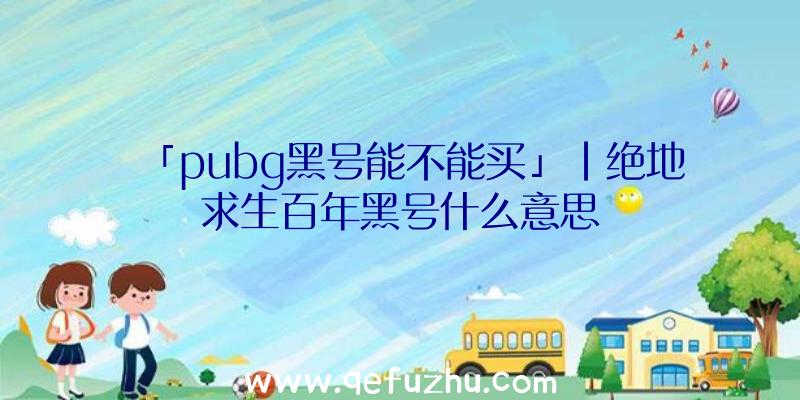 「pubg黑号能不能买」|绝地求生百年黑号什么意思

www.qefuzhu.com